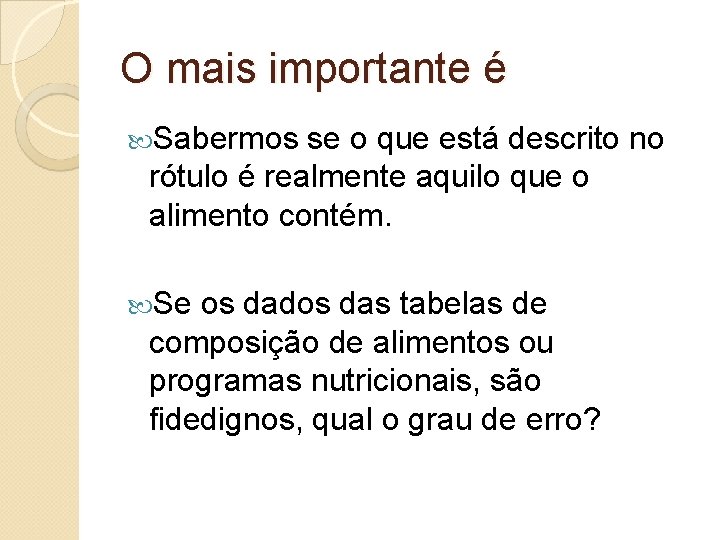 O mais importante é

Sabermos se o que está descrito no rótulo é realmente aquilo que o alimento contém.

Se os dados das tabelas de composição de alimentos ou programas nutricionais, são fidedignos, qual o grau de erro?